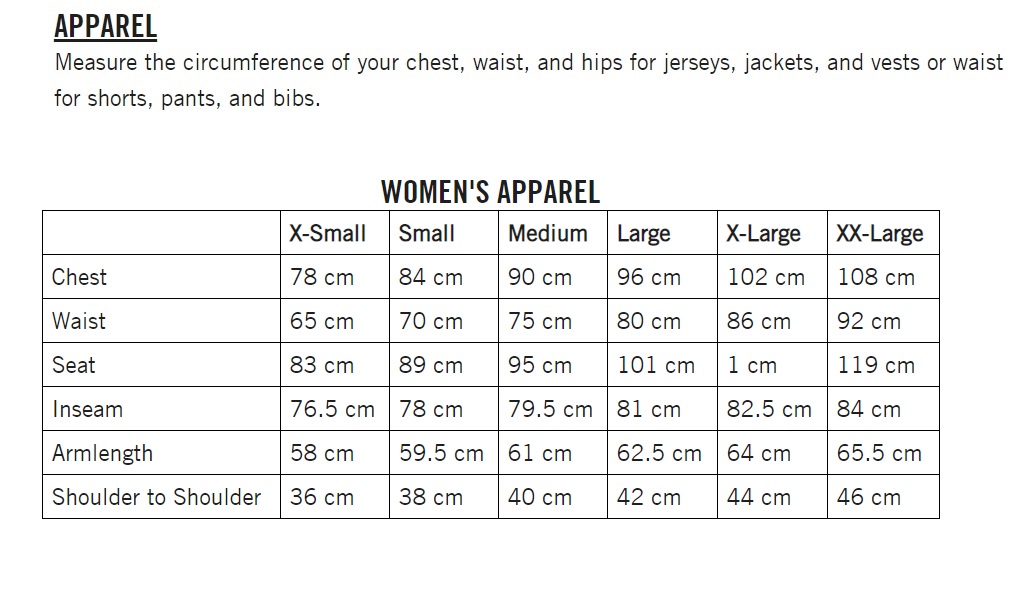 APPAREL

Measure the circumference of your chest, waist, and hips for jerseys, jackets, and vests or waist for shorts, pants, and bibs.

WOMEN'S APPAREL

| | X-Small | Small | Medium | Large | X-Large | XX-Large |
|---|---|---|---|---|---|---|
| Chest | 78 cm | 84 cm | 90 cm | 96 cm | 102 cm | 108 cm |
| Waist | 65 cm | 70 cm | 75 cm | 80 cm | 86 cm | 92 cm |
| Seat | 83 cm | 89 cm | 95 cm | 101 cm | 1 cm | 119 cm |
| Inseam | 76.5 cm | 78 cm | 79.5 cm | 81 cm | 82.5 cm | 84 cm |
| Armlength | 58 cm | 59.5 cm | 61 cm | 62.5 cm | 64 cm | 65.5 cm |
| Shoulder to Shoulder | 36 cm | 38 cm | 40 cm | 42 cm | 44 cm | 46 cm |